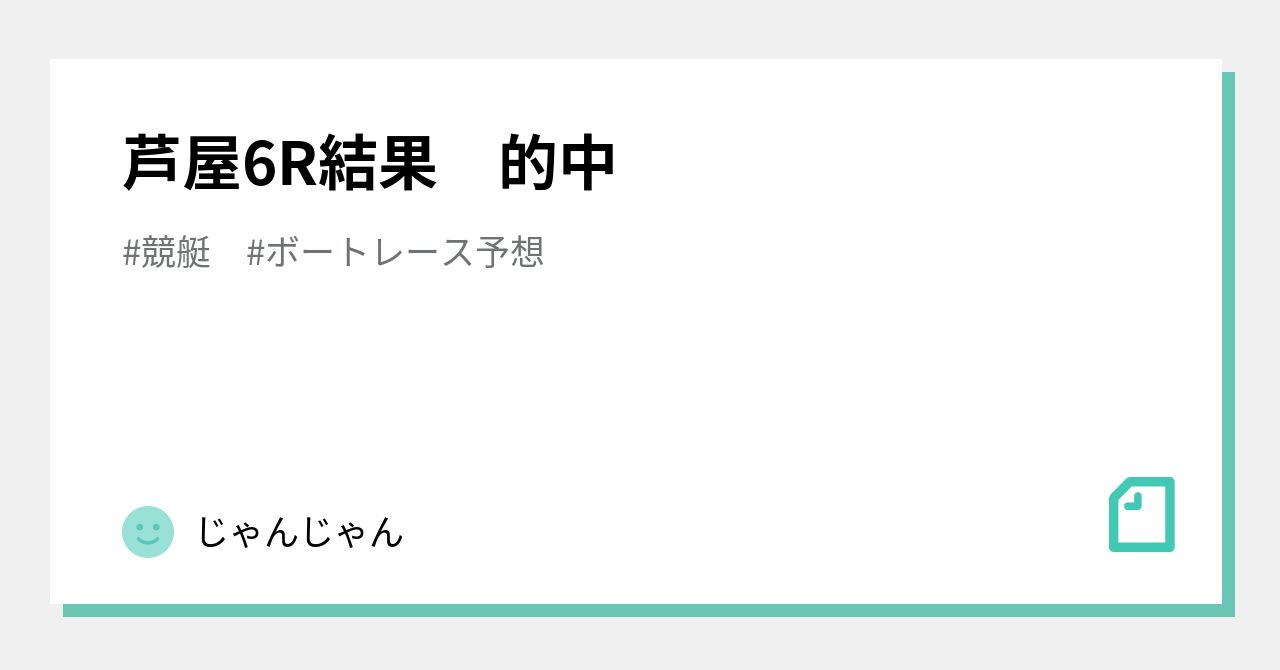 芦屋6R結果　的中

#競艇　#ボートレース予想

じゃんじゃん